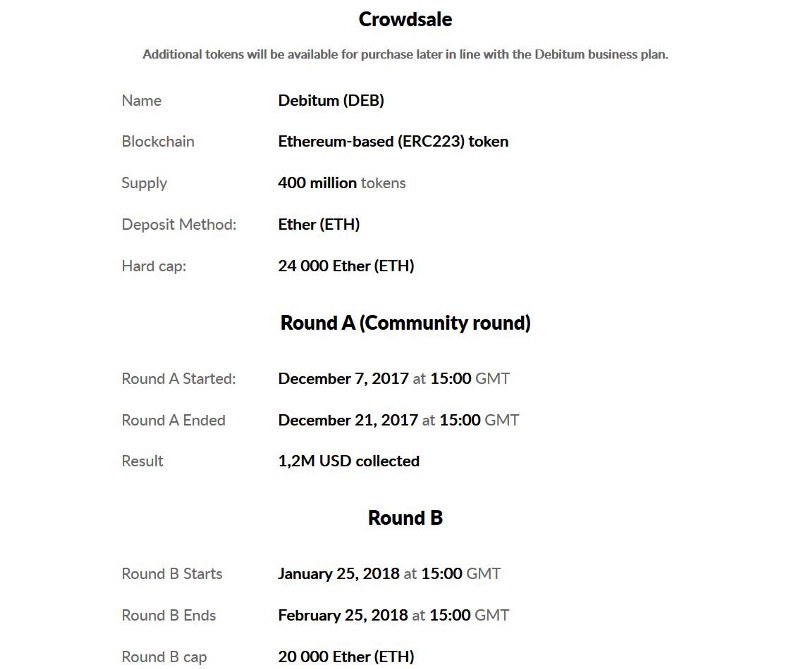 Crowdsale

Additional tokens will be available for purchase later in line with the Debitum business plan.

Name Debitum (DEB)

Blockchain Ethereum-based (ERC223) token

Supply 400 million tokens

Deposit Method: Ether (ETH)

Hard cap: 24 000 Ether (ETH)

Round A (Community round)

Round A Started: December 7, 2017 at 15:00 GMT

Round A Ended December 21, 2017 at 15:00 GMT

Result 1,2M USD collected

Round B

Round B Starts January 25, 2018 at 15:00 GMT

Round B Ends February 25, 2018 at 15:00 GMT

Round B cap 20 000 Ether (ETH)